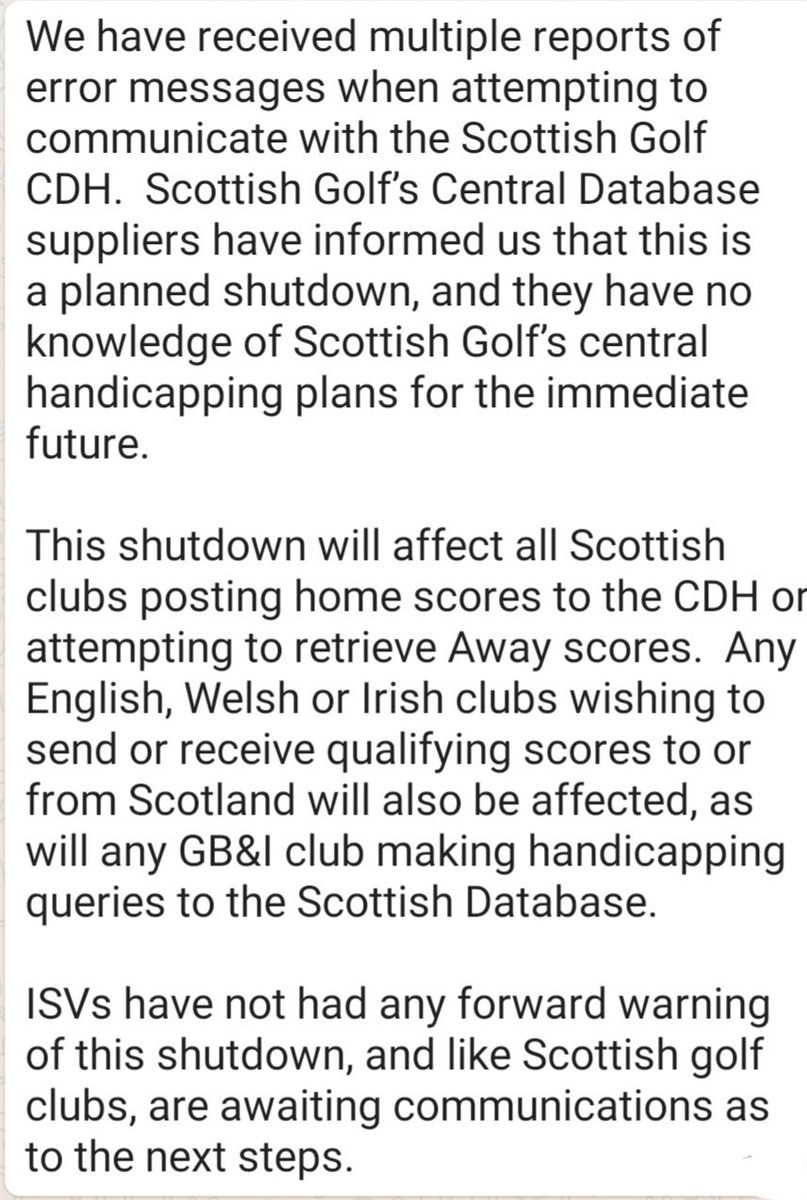 We have received multiple reports of error messages when attempting to communicate with the Scottish Golf CDH. Scottish Golf's Central Database suppliers have informed us that this is a planned shutdown, and they have no knowledge of Scottish Golf's central handicapping plans for the immediate future.

This shutdown will affect all Scottish clubs posting home scores to the CDH or attempting to retrieve Away scores. Any English, Welsh or Irish clubs wishing to send or receive qualifying scores to or from Scotland will also be affected, as will any GB&I club making handicapping queries to the Scottish Database.

ISVs have not had any forward warning of this shutdown, and like Scottish golf clubs, are awaiting communications as to the next steps.